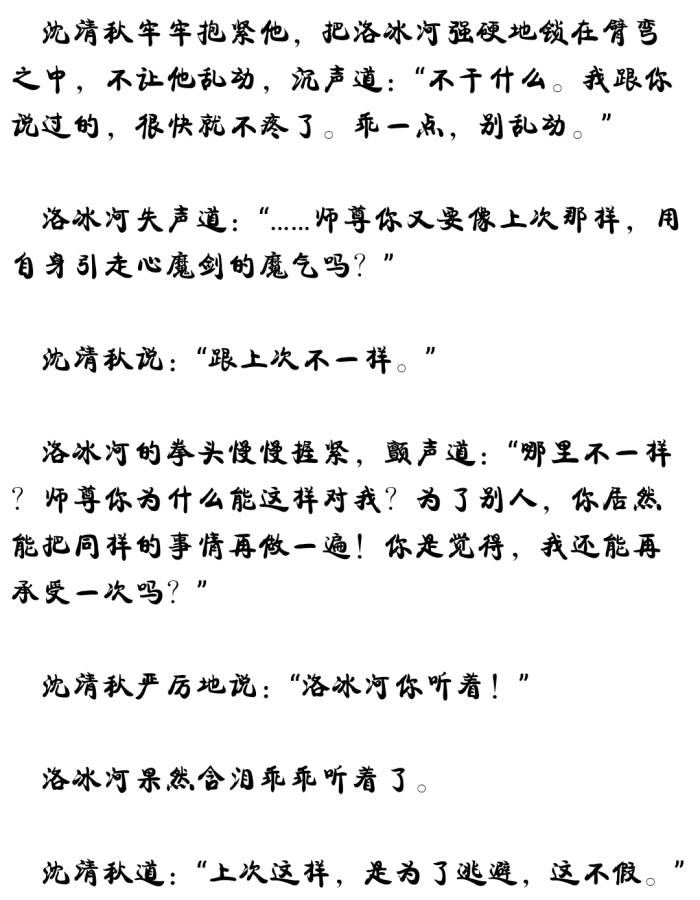 沈清秋牢牢抱紧他，把洛冰河强硬地锁在臂弯之中，不让他乱动，沉声道：“不干什么。我跟你说过的，很快就不疼了。乖一点，别乱动。”

洛冰河失声道：“……师尊你又要像上次那样，用自身引走心魔剑的魔气吗？”

沈清秋说：“跟上次不一样。”

洛冰河的拳头慢慢握紧，颤声道：“哪里不一样？师尊你为什么能这样对我？为了别人，你居然能把同样的事情再做一遍！你是觉得，我还能再承受一次吗？”

沈清秋严厉地说：“洛冰河你听着！”

洛冰河果然含泪乖乖听着了。

沈清秋道：“上次这样，是为了逃避，这不假。”